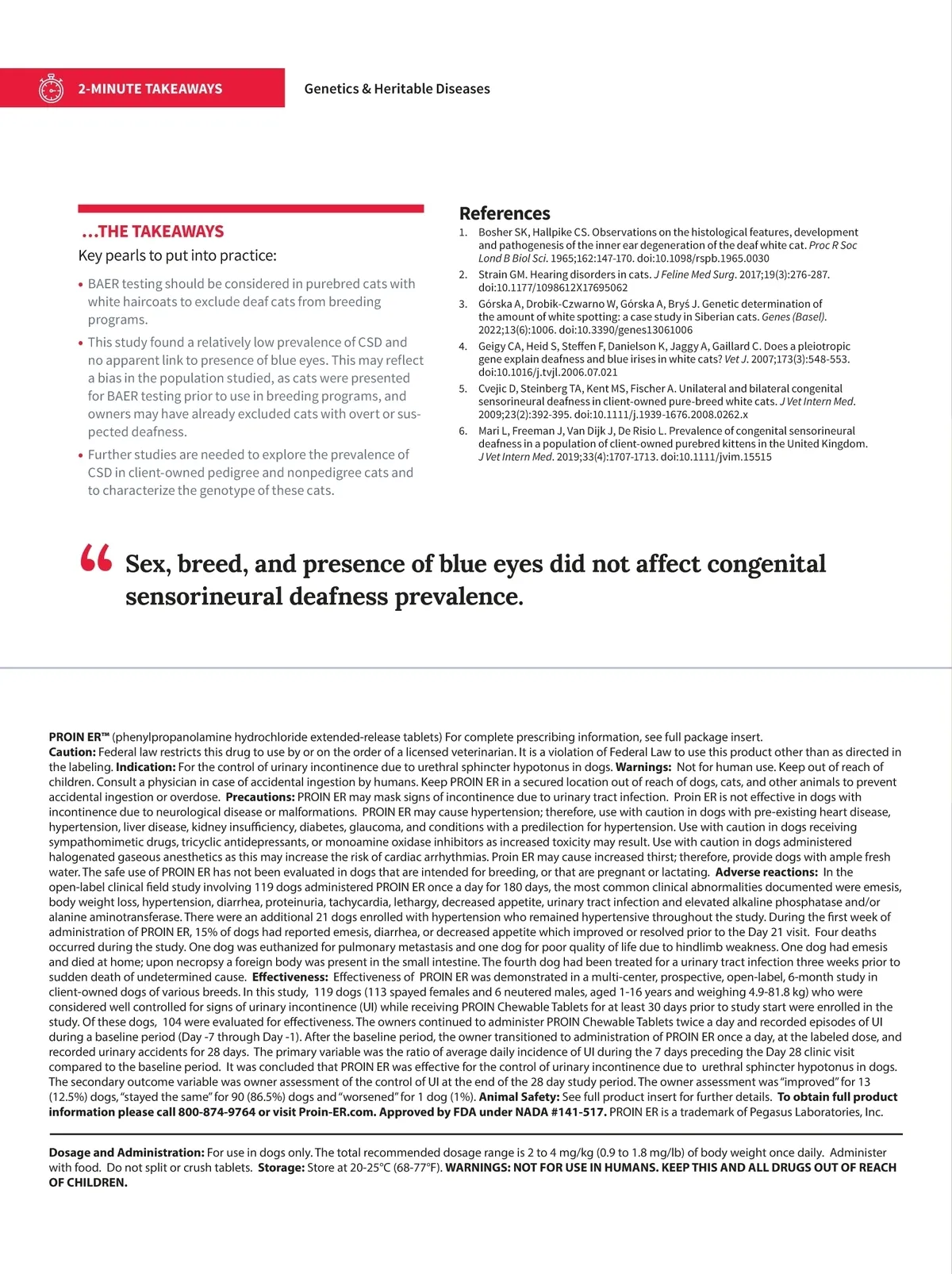 2-MINUTE TAKEAWAYS

Genetics & Heritable Diseases

...THE TAKEAWAYS

Key pearls to put into practice:

• BAER testing should be considered in purebred cats with white haircoats to exclude deaf cats from breeding programs.

• This study found a relatively low prevalence of CSD and no apparent link to presence of blue eyes. This may reflect a bias in the population studied, as cats were presented for BAER testing prior to use in breeding programs, and owners may have already excluded cats with overt or suspected deafness.

• Further studies are needed to explore the prevalence of CSD in client-owned pedigree and nonpedigree cats and to characterize the genotype of these cats.

References

1. Bosher SK, Hallpike CS. Observations on the histological features, development and pathogenesis of the inner ear degeneration of the deaf white cat. Proc R Soc Lond B Biol Sci. 1965;162:147-170. doi:10.1098/rspb.1965.0030

2. Strain GM. Hearing disorders in cats. J Feline Med Surg. 2017;19(3):276-287. doi:10.1177/1098612X17695062

3. Górska A, Drobik-Czwarno W, Górska A, Bryś J. Genetic determination of the amount of white spotting: a case study in Siberian cats. Genes (Basel). 2022;13(6):1006. doi:10.3390/genes13061006

4. Geigy CA, Heid S, Steffen F, Danielson K, Jaggy A, Gaillard C. Does a pleiotropic gene explain deafness and blue irises in white cats? Vet J. 2007;173(3):548-553. doi:10.1016/j.tvjl.2006.07.021

5. Cvejic D, Steinberg TA, Kent MS, Fischer A. Unilateral and bilateral congenital sensorineural deafness in client-owned pure-breed white cats. J Vet Intern Med. 2009;23(2):392-395. doi:10.1111/j.1939-1676.2008.0262.x

6. Mari L, Freeman J, Van Dijk J, De Risio L. Prevalence of congenital sensorineural deafness in a population of client-owned purebred kittens in the United Kingdom. J Vet Intern Med. 2019;33(4):1707-1713. doi:10.1111/jvim.15515

“ Sex, breed, and presence of blue eyes did not affect congenital sensorineural deafness prevalence.

PROIN ER™ (phenylpropanolamine hydrochloride extended-release tablets) For complete prescribing information, see full package insert. Caution: Federal law restricts this drug to use by or on the order of a licensed veterinarian. It is a violation of Federal Law to use this product other than as directed in the labeling. Indication: For the control of urinary incontinence due to urethral sphincter hypotonus in dogs. Warnings: Not for human use. Keep out of reach of children. Consult a physician in case of accidental ingestion by humans. Keep PROIN ER in a secured location out of reach of dogs, cats, and other animals to prevent accidental ingestion or overdose. Precautions: PROIN ER may mask signs of incontinence due to urinary tract infection. Proin ER is not effective in dogs with incontinence due to neurological disease or malformations. PROIN ER may cause hypertension; therefore, use with caution in dogs with pre-existing heart disease, hypertension, liver disease, kidney insufficiency, diabetes, glaucoma, and conditions with a predilection for hypertension. Use with caution in dogs receiving sympathomimetic drugs, tricyclic antidepressants, or monoamine oxidase inhibitors as increased toxicity may result. Use with caution in dogs administered halogenated gaseous anesthetics as this may increase the risk of cardiac arrhythmias. Proin ER may cause increased thirst; therefore, provide dogs with ample fresh water. The safe use of PROIN ER has not been evaluated in dogs that are intended for breeding, or that are pregnant or lactating. Adverse reactions: In the open-label clinical field study involving 119 dogs administered PROIN ER once a day for 180 days, the most common clinical abnormalities documented were emesis, body weight loss, hypertension, diarrhea, proteinuria, tachycardia, lethargy, decreased appetite, urinary tract infection and elevated alkaline phosphatase and/or alanine aminotransferase. There were an additional 21 dogs enrolled with hypertension who remained hypertensive throughout the study. During the first week of administration of PROIN ER, 15% of dogs had reported emesis, diarrhea, or decreased appetite which improved or resolved prior to the Day 21 visit. Four deaths occurred during the study. One dog was euthanized for pulmonary metastasis and one dog for poor quality of life due to hindlimb weakness. One dog had emesis and died at home; upon necropsy a foreign body was present in the small intestine. The fourth dog had been treated for a urinary tract infection three weeks prior to sudden death of undetermined cause. Effectiveness: Effectiveness of PROIN ER was demonstrated in a multi-center, prospective, open-label, 6-month study in client-owned dogs of various breeds. In this study, 119 dogs (113 spayed females and 6 neutered males, aged 1-16 years and weighing 4.9-81.8 kg) who were considered well controlled for signs of urinary incontinence (UI) while receiving PROIN Chewable Tablets for at least 30 days prior to study start were enrolled in the study. Of these dogs, 104 were evaluated for effectiveness. The owners continued to administer PROIN Chewable Tablets twice a day and recorded episodes of UI during a baseline period (Day -7 through Day -1). After the baseline period, the owner transitioned to administration of PROIN ER once a day, at the labeled dose, and recorded urinary accidents for 28 days. The primary variable was the ratio of average daily incidence of UI during the 7 days preceding the Day 28 clinic visit compared to the baseline period. It was concluded that PROIN ER was effective for the control of urinary incontinence due to urethral sphincter hypotonus in dogs. The secondary outcome variable was owner assessment of the control of UI at the end of the 28 day study period. The owner assessment was “improved” for 13 (12.5%) dogs, “stayed the same” for 90 (86.5%) dogs and “worsened” for 1 dog (1%). Animal Safety: See full product insert for further details. To obtain full product information please call 800-874-9764 or visit Proin-ER.com. Approved by FDA under NADA #141-517. PROIN ER is a trademark of Pegasus Laboratories, Inc.

Dosage and Administration: For use in dogs only. The total recommended dosage range is 2 to 4 mg/kg (0.9 to 1.8 mg/lb) of body weight once daily. Administer with food. Do not split or crush tablets. Storage: Store at 20-25°C (68-77°F). WARNINGS: NOT FOR USE IN HUMANS. KEEP THIS AND ALL DRUGS OUT OF REACH OF CHILDREN.